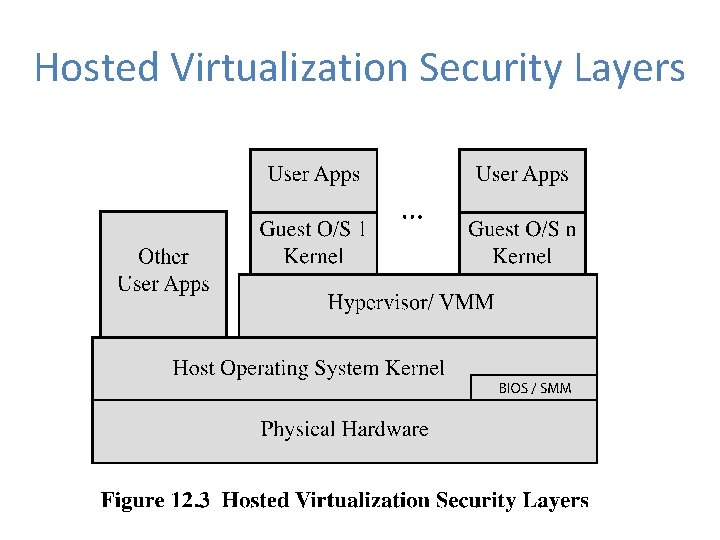 Hosted Virtualization Security Layers

User Apps

Guest O/S 1 Kernel

...

User Apps

Guest O/S n Kernel

Other User Apps

Hypervisor/ VMM

Host Operating System Kernel

BIOS / SMM

Physical Hardware

Figure 12.3 Hosted Virtualization Security Layers